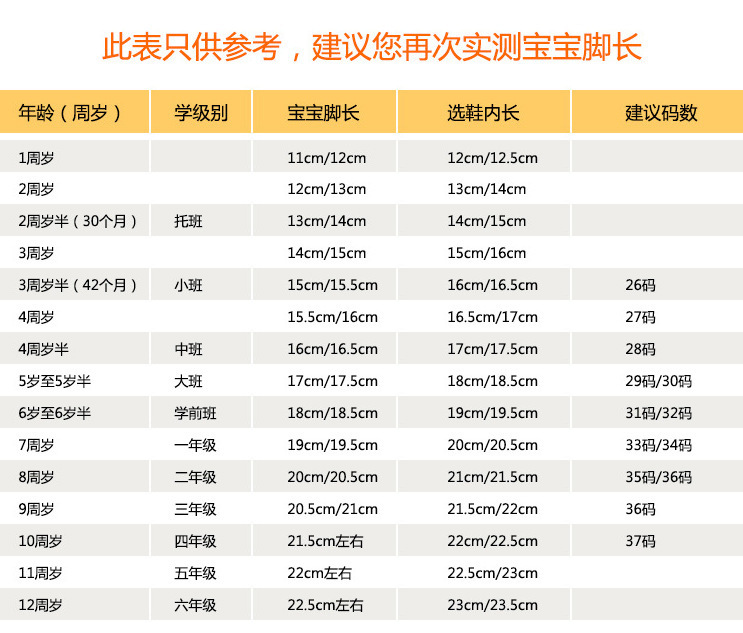 此表只供参考，建议您再次实测宝宝脚长

| 年龄（周岁） | 学级别 | 宝宝脚长 | 选鞋内长 | 建议码数 |
|---|---|---|---|---|
| 1周岁 | | 11cm/12cm | 12cm/12.5cm | |
| 2周岁 | | 12cm/13cm | 13cm/14cm | |
| 2周岁半（30个月） | 托班 | 13cm/14cm | 14cm/15cm | |
| 3周岁 | | 14cm/15cm | 15cm/16cm | |
| 3周岁半（42个月） | 小班 | 15cm/15.5cm | 16cm/16.5cm | 26码 |
| 4周岁 | | 15.5cm/16cm | 16.5cm/17cm | 27码 |
| 4周岁半 | 中班 | 16cm/16.5cm | 17cm/17.5cm | 28码 |
| 5岁至5岁半 | 大班 | 17cm/17.5cm | 18cm/18.5cm | 29码/30码 |
| 6岁至6岁半 | 学前班 | 18cm/18.5cm | 19cm/19.5cm | 31码/32码 |
| 7周岁 | 一年级 | 19cm/19.5cm | 20cm/20.5cm | 33码/34码 |
| 8周岁 | 二年级 | 20cm/20.5cm | 21cm/21.5cm | 35码/36码 |
| 9周岁 | 三年级 | 20.5cm/21cm | 21.5cm/22cm | 36码 |
| 10周岁 | 四年级 | 21.5cm左右 | 22cm/22.5cm | 37码 |
| 11周岁 | 五年级 | 22cm左右 | 22.5cm/23cm | |
| 12周岁 | 六年级 | 22.5cm左右 | 23cm/23.5cm | |